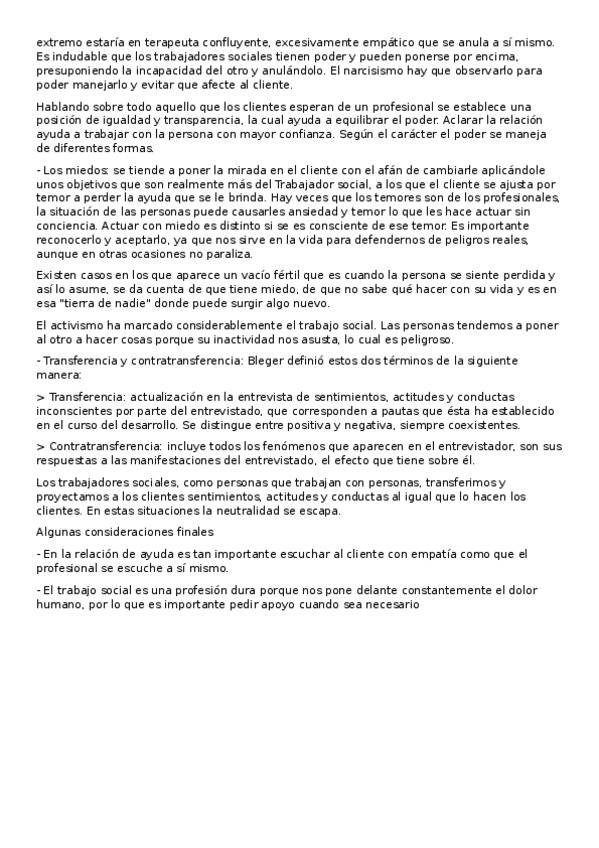 extremo estaría en terapeuta confluyente, excesivamente empático que se anula a sí mismo. Es indudable que los trabajadores sociales tienen poder y pueden ponerse por encima, presuponiendo la incapacidad del otro y anulándolo. El narcisismo hay que observarlo para poder manejarlo y evitar que afecte al cliente.

Hablando sobre todo aquello que los clientes esperan de un profesional se establece una posición de igualdad y transparencia, la cual ayuda a equilibrar el poder. Aclarar la relación ayuda a trabajar con la persona con mayor confianza. Según el carácter el poder se maneja de diferentes formas.

- Los miedos: se tiende a poner la mirada en el cliente con el afán de cambiarle aplicándole unos objetivos que son realmente más del Trabajador social, a los que el cliente se ajusta por temor a perder la ayuda que se le brinda. Hay veces que los temores son de los profesionales, la situación de las personas puede causarles ansiedad y temor lo que les hace actuar sin conciencia. Actuar con miedo es distinto si se es consciente de ese temor. Es importante reconocerlo y aceptarlo, ya que nos sirve en la vida para defendernos de peligros reales, aunque en otras ocasiones no paraliza.

Existen casos en los que aparece un vacío fértil que es cuando la persona se siente perdida y así lo asume, se da cuenta de que tiene miedo, de que no sabe qué hacer con su vida y es en esa "tierra de nadie" donde puede surgir algo nuevo.

El activismo ha marcado considerablemente el trabajo social. Las personas tendemos a poner al otro a hacer cosas porque su inactividad nos asusta, lo cual es peligroso.

- Transferencia y contratransferencia: Bleger definió estos dos términos de la siguiente manera:

> Transferencia: actualización en la entrevista de sentimientos, actitudes y conductas inconscientes por parte del entrevistado, que corresponden a pautas que ésta ha establecido en el curso del desarrollo. Se distingue entre positiva y negativa, siempre coexistentes.

> Contratransferencia: incluye todos los fenómenos que aparecen en el entrevistador, son sus respuestas a las manifestaciones del entrevistado, el efecto que tiene sobre él.

Los trabajadores sociales, como personas que trabajan con personas, transferimos y proyectamos a los clientes sentimientos, actitudes y conductas al igual que lo hacen los clientes. En estas situaciones la neutralidad se escapa.

Algunas consideraciones finales

- En la relación de ayuda es tan importante escuchar al cliente con empatía como que el profesional se escuche a sí mismo.

- El trabajo social es una profesión dura porque nos pone delante constantemente el dolor humano, por lo que es importante pedir apoyo cuando sea necesario